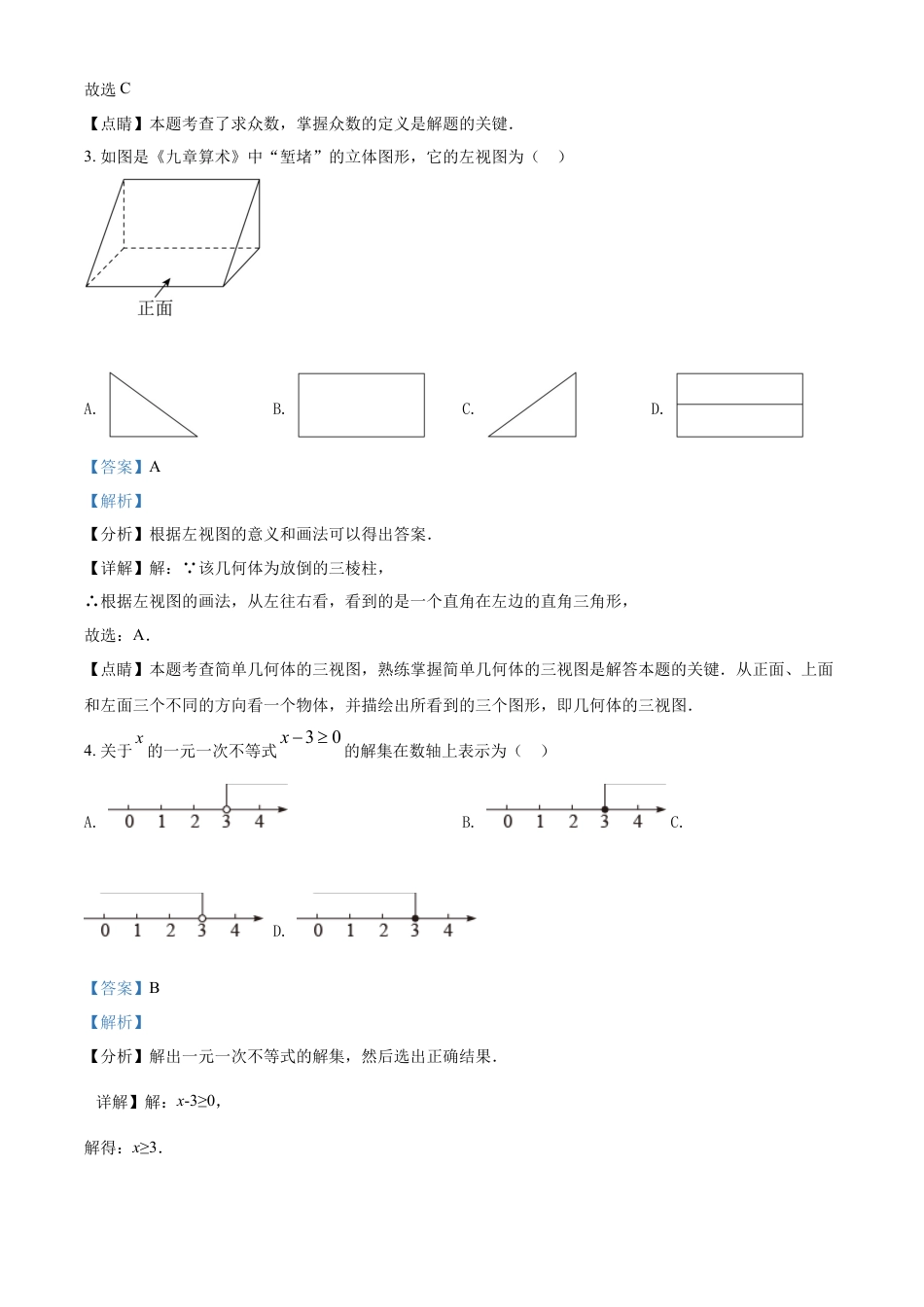 故选 C

【点睛】本题考查了求众数，掌握众数的定义是解题的关键．

3. 如图是《九章算术》中“堑堵”的立体图形，它的左视图为（　）

正面

A.　　B.　　C.　　D.

【答案】A

【解析】

【分析】根据左视图的意义和画法可以得出答案．

【详解】解：∵该几何体为放倒的三棱柱，

∴根据左视图的画法，从左往右看，看到的是一个直角在左边的直角三角形，

故选：A．

【点睛】本题考查简单几何体的三视图，熟练掌握简单几何体的三视图是解答本题的关键．从正面、上面和左面三个不同的方向看一个物体，并描绘出所看到的三个图形，即几何体的三视图．

4. 关于 $x$ 的一元一次不等式 $x-3\geq 0$ 的解集在数轴上表示为（　）

A. 0 1 2 3 4　　B. 0 1 2 3 4　C.

0 1 2 3 4　D. 0 1 2 3 4

【答案】B

【解析】

【分析】解出一元一次不等式的解集，然后选出正确结果．

详解】解：$x$-3≥0，

解得：$x$≥3．